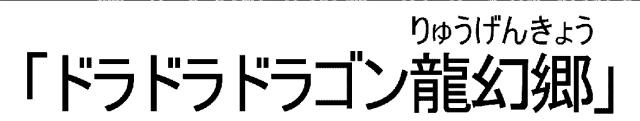 りゅうげんきょう
「ドラドラドラゴン龍幻郷」